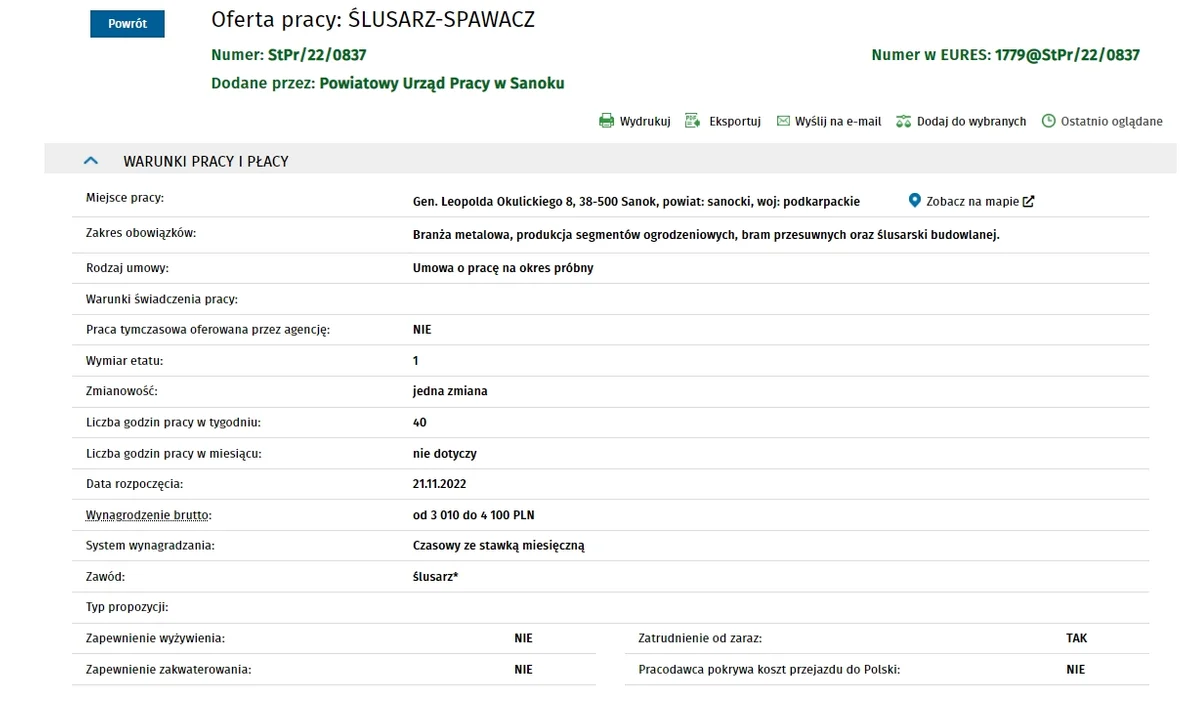 Powrót

Oferta pracy: ŚLUSARZ-SPAWACZ

Numer: StPr/22/0837

Numer w EURES: 1779@StPr/22/0837

Dodane przez: Powiatowy Urząd Pracy w Sanoku

Wydrukuj  Eksportuj  Wyślij na e-mail  Dodaj do wybranych  Ostatnio oglądane

WARUNKI PRACY I PŁACY

| | |
|---|---|
| Miejsce pracy: | Gen. Leopolda Okulickiego 8, 38-500 Sanok, powiat: sanocki, woj: podkarpackie  Zobacz na mapie |
| Zakres obowiązków: | Branża metalowa, produkcja segmentów ogrodzeniowych, bram przesuwnych oraz ślusarski budowlanej. |
| Rodzaj umowy: | Umowa o pracę na okres próbny |
| Warunki świadczenia pracy: | |
| Praca tymczasowa oferowana przez agencję: | NIE |
| Wymiar etatu: | 1 |
| Zmianowość: | jedna zmiana |
| Liczba godzin pracy w tygodniu: | 40 |
| Liczba godzin pracy w miesiącu: | nie dotyczy |
| Data rozpoczęcia: | 21.11.2022 |
| Wynagrodzenie brutto: | od 3 010 do 4 100 PLN |
| System wynagradzania: | Czasowy ze stawką miesięczną |
| Zawód: | ślusarz* |
| Typ propozycji: | |

| | | | |
|---|---|---|---|
| Zapewnienie wyżywienia: | NIE | Zatrudnienie od zaraz: | TAK |
| Zapewnienie zakwaterowania: | NIE | Pracodawca pokrywa koszt przejazdu do Polski: | NIE |